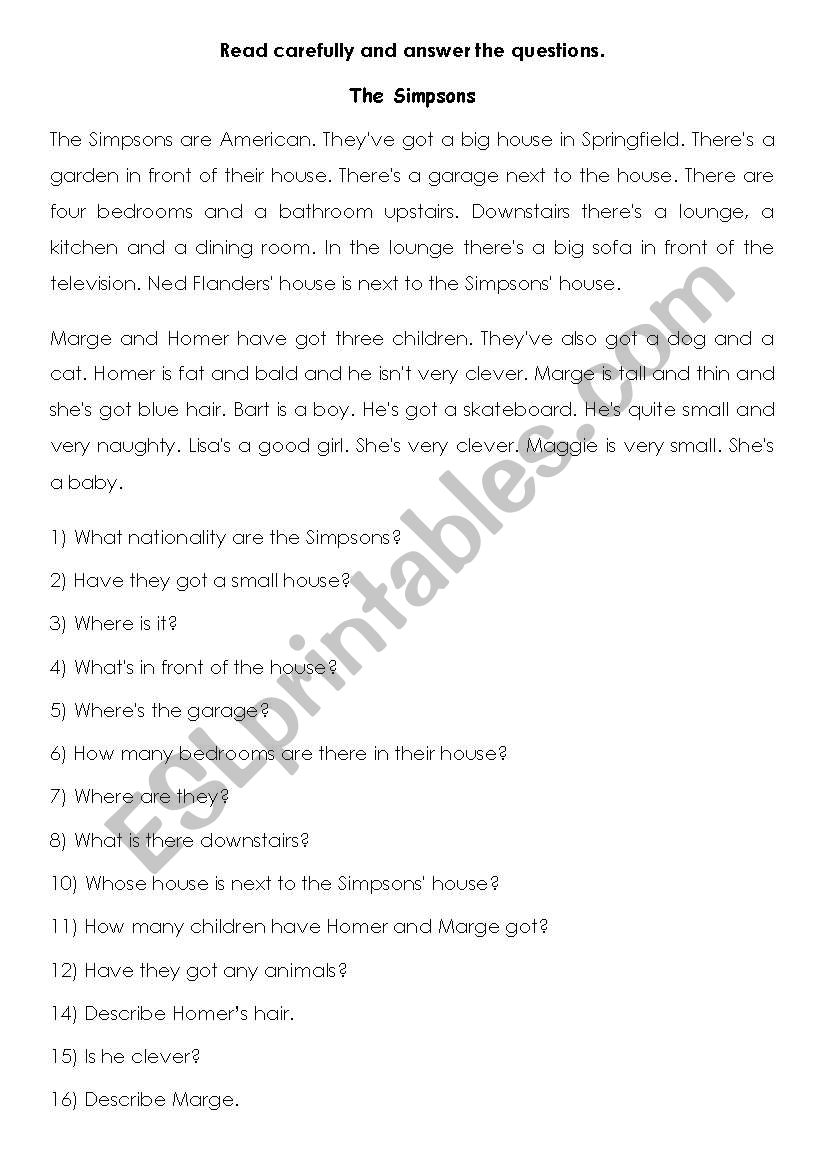 Read carefully and answer the questions.

The Simpsons

The Simpsons are American. They've got a big house in Springfield. There's a garden in front of their house. There's a garage next to the house. There are four bedrooms and a bathroom upstairs. Downstairs there's a lounge, a kitchen and a dining room. In the lounge there's a big sofa in front of the television. Ned Flanders' house is next to the Simpsons' house.

Marge and Homer have got three children. They've also got a dog and a cat. Homer is fat and bald and he isn't very clever. Marge is tall and thin and she's got blue hair. Bart is a boy. He's got a skateboard. He's quite small and very naughty. Lisa's a good girl. She's very clever. Maggie is very small. She's a baby.

1) What nationality are the Simpsons?

2) Have they got a small house?

3) Where is it?

4) What's in front of the house?

5) Where's the garage?

6) How many bedrooms are there in their house?

7) Where are they?

8) What is there downstairs?

10) Whose house is next to the Simpsons' house?

11) How many children have Homer and Marge got?

12) Have they got any animals?

14) Describe Homer's hair.

15) Is he clever?

16) Describe Marge.

ESLprintables.com